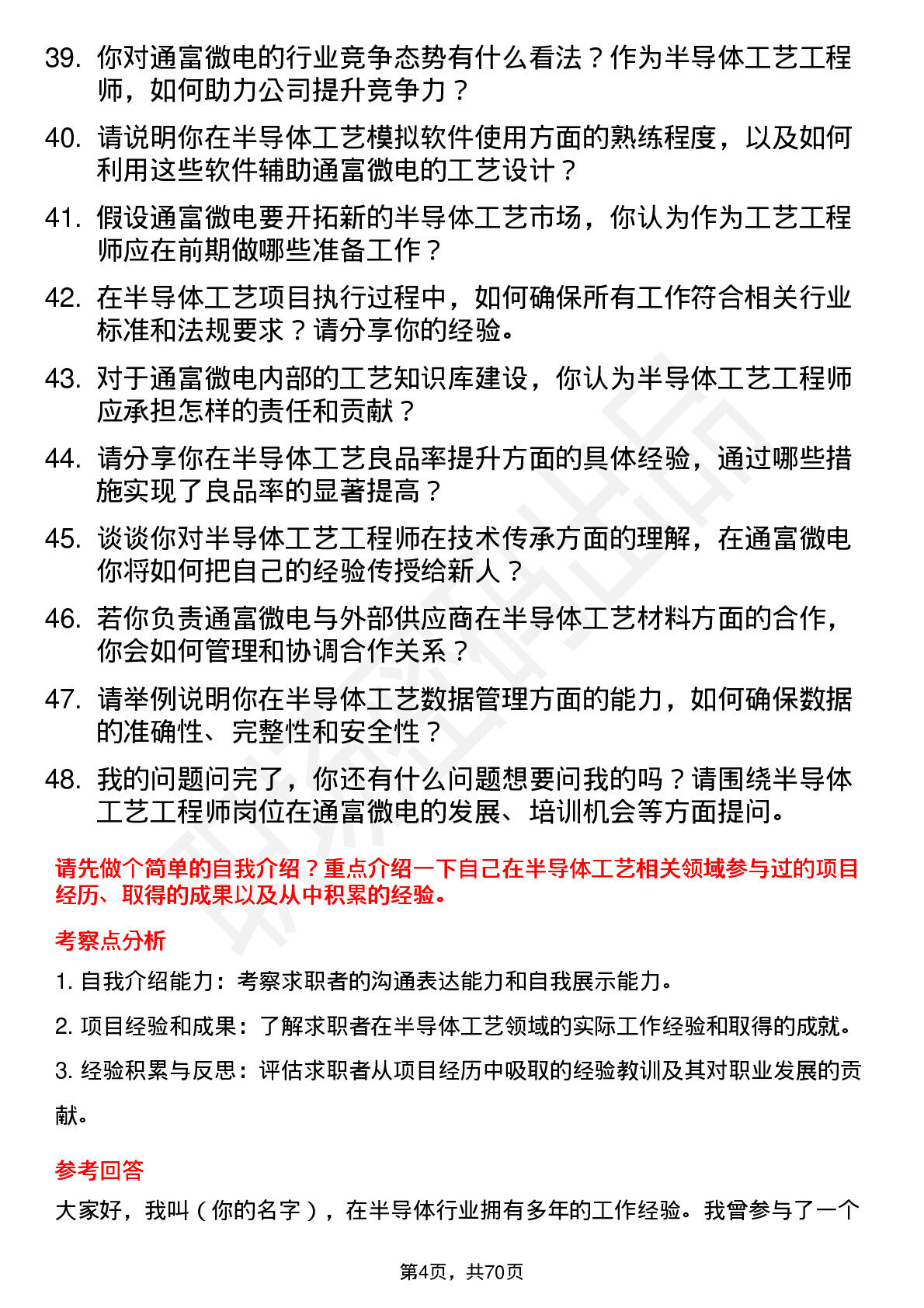 39. 你对通富微电的行业竞争态势有什么看法？作为半导体工艺工程师，如何助力公司提升竞争力？

40. 请说明你在半导体工艺模拟软件使用方面的熟练程度，以及如何利用这些软件辅助通富微电的工艺设计？

41. 假设通富微电要开拓新的半导体工艺市场，你认为作为工艺工程师应在前期做哪些准备工作？

42. 在半导体工艺项目执行过程中，如何确保所有工作符合相关行业标准和法规要求？请分享你的经验。

43. 对于通富微电内部的工艺知识库建设，你认为半导体工艺工程师应承担怎样的责任和贡献？

44. 请分享你在半导体工艺良品率提升方面的具体经验，通过哪些措施实现了良品率的显著提高？

45. 谈谈你对半导体工艺工程师在技术传承方面的理解，在通富微电你将如何把自己的经验传授给新人？

46. 若你负责通富微电与外部供应商在半导体工艺材料方面的合作，你会如何管理和协调合作关系？

47. 请举例说明你在半导体工艺数据管理方面的能力，如何确保数据的准确性、完整性和安全性？

48. 我的问题问完了，你还有什么问题想要问我的吗？请围绕半导体工艺工程师岗位在通富微电的发展、培训机会等方面提问。

请先做个简单的自我介绍？重点介绍一下自己在半导体工艺相关领域参与过的项目经历、取得的成果以及从中积累的经验。

考察点分析

1. 自我介绍能力：考察求职者的沟通表达能力和自我展示能力。

2. 项目经验和成果：了解求职者在半导体工艺领域的实际工作经验和取得的成就。

3. 经验积累与反思：评估求职者从项目经历中吸取的经验教训及其对职业发展的贡献。

参考回答

大家好，我叫（你的名字），在半导体行业拥有多年的工作经验。我曾参与了一个

第4页，共70页